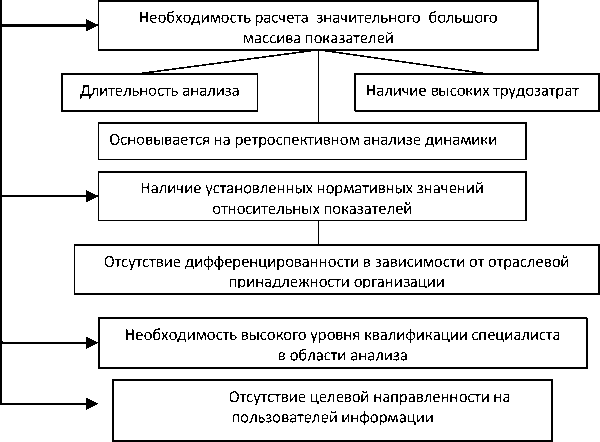 Необходимость расчета значительного большого массива показателей

Длительность анализа

Наличие высоких трудозатрат

Основывается на ретроспективном анализе динамики

Наличие установленных нормативных значений относительных показателей

Отсутствие дифференцированности в зависимости от отраслевой принадлежности организации

Необходимость высокого уровня квалификации специалиста в области анализа

Отсутствие целевой направленности на пользователей информации